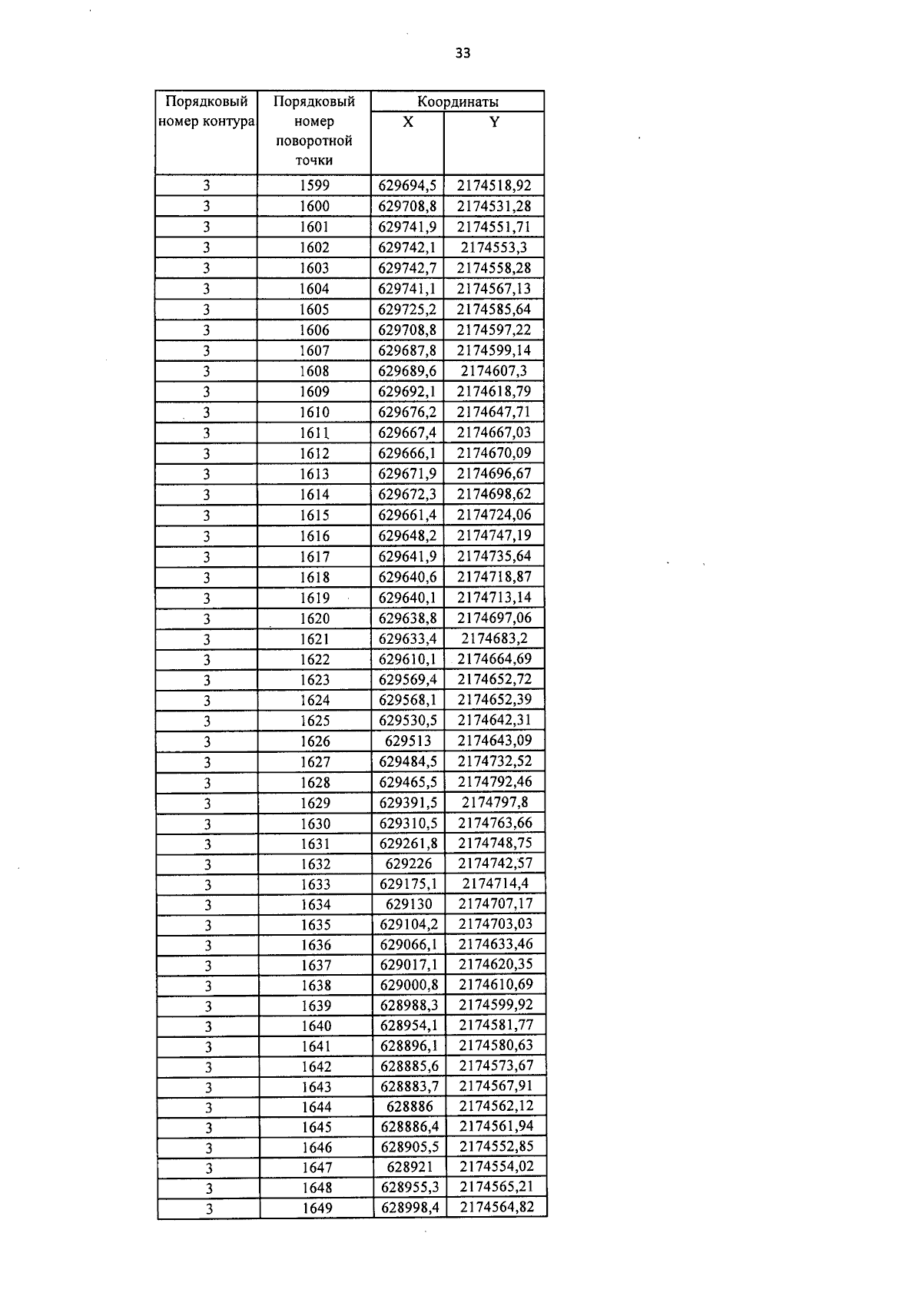 33

| Порядковый номер контура | Порядковый номер поворотной точки | Координаты X | Координаты Y |
|---|---|---|---|
| 3 | 1599 | 629694,5 | 2174518,92 |
| 3 | 1600 | 629708,8 | 2174531,28 |
| 3 | 1601 | 629741,9 | 2174551,71 |
| 3 | 1602 | 629742,1 | 2174553,3 |
| 3 | 1603 | 629742,7 | 2174558,28 |
| 3 | 1604 | 629741,1 | 2174567,13 |
| 3 | 1605 | 629725,2 | 2174585,64 |
| 3 | 1606 | 629708,8 | 2174597,22 |
| 3 | 1607 | 629687,8 | 2174599,14 |
| 3 | 1608 | 629689,6 | 2174607,3 |
| 3 | 1609 | 629692,1 | 2174618,79 |
| 3 | 1610 | 629676,2 | 2174647,71 |
| 3 | 1611 | 629667,4 | 2174667,03 |
| 3 | 1612 | 629666,1 | 2174670,09 |
| 3 | 1613 | 629671,9 | 2174696,67 |
| 3 | 1614 | 629672,3 | 2174698,62 |
| 3 | 1615 | 629661,4 | 2174724,06 |
| 3 | 1616 | 629648,2 | 2174747,19 |
| 3 | 1617 | 629641,9 | 2174735,64 |
| 3 | 1618 | 629640,6 | 2174718,87 |
| 3 | 1619 | 629640,1 | 2174713,14 |
| 3 | 1620 | 629638,8 | 2174697,06 |
| 3 | 1621 | 629633,4 | 2174683,2 |
| 3 | 1622 | 629610,1 | 2174664,69 |
| 3 | 1623 | 629569,4 | 2174652,72 |
| 3 | 1624 | 629568,1 | 2174652,39 |
| 3 | 1625 | 629530,5 | 2174642,31 |
| 3 | 1626 | 629513 | 2174643,09 |
| 3 | 1627 | 629484,5 | 2174732,52 |
| 3 | 1628 | 629465,5 | 2174792,46 |
| 3 | 1629 | 629391,5 | 2174797,8 |
| 3 | 1630 | 629310,5 | 2174763,66 |
| 3 | 1631 | 629261,8 | 2174748,75 |
| 3 | 1632 | 629226 | 2174742,57 |
| 3 | 1633 | 629175,1 | 2174714,4 |
| 3 | 1634 | 629130 | 2174707,17 |
| 3 | 1635 | 629104,2 | 2174703,03 |
| 3 | 1636 | 629066,1 | 2174633,46 |
| 3 | 1637 | 629017,1 | 2174620,35 |
| 3 | 1638 | 629000,8 | 2174610,69 |
| 3 | 1639 | 628988,3 | 2174599,92 |
| 3 | 1640 | 628954,1 | 2174581,77 |
| 3 | 1641 | 628896,1 | 2174580,63 |
| 3 | 1642 | 628885,6 | 2174573,67 |
| 3 | 1643 | 628883,7 | 2174567,91 |
| 3 | 1644 | 628886 | 2174562,12 |
| 3 | 1645 | 628886,4 | 2174561,94 |
| 3 | 1646 | 628905,5 | 2174552,85 |
| 3 | 1647 | 628921 | 2174554,02 |
| 3 | 1648 | 628955,3 | 2174565,21 |
| 3 | 1649 | 628998,4 | 2174564,82 |